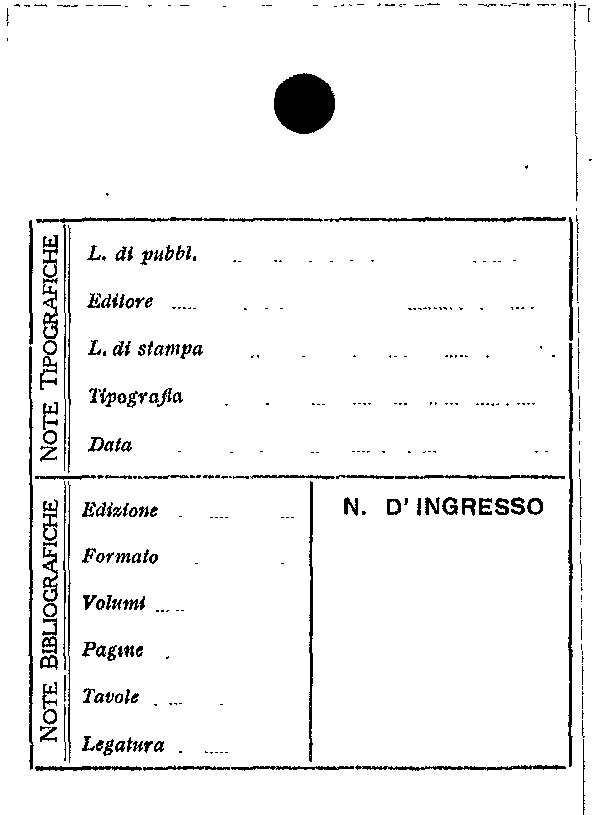 NOTE TIPOGRAFICHE

L. di pubbl.

Editore

L. di stampa

Tipografia

Data

NOTE BIBLIOGRAFICHE

Edizione

Formato

Volumi

Pagine

Tavole

Legatura

N. D' INGRESSO